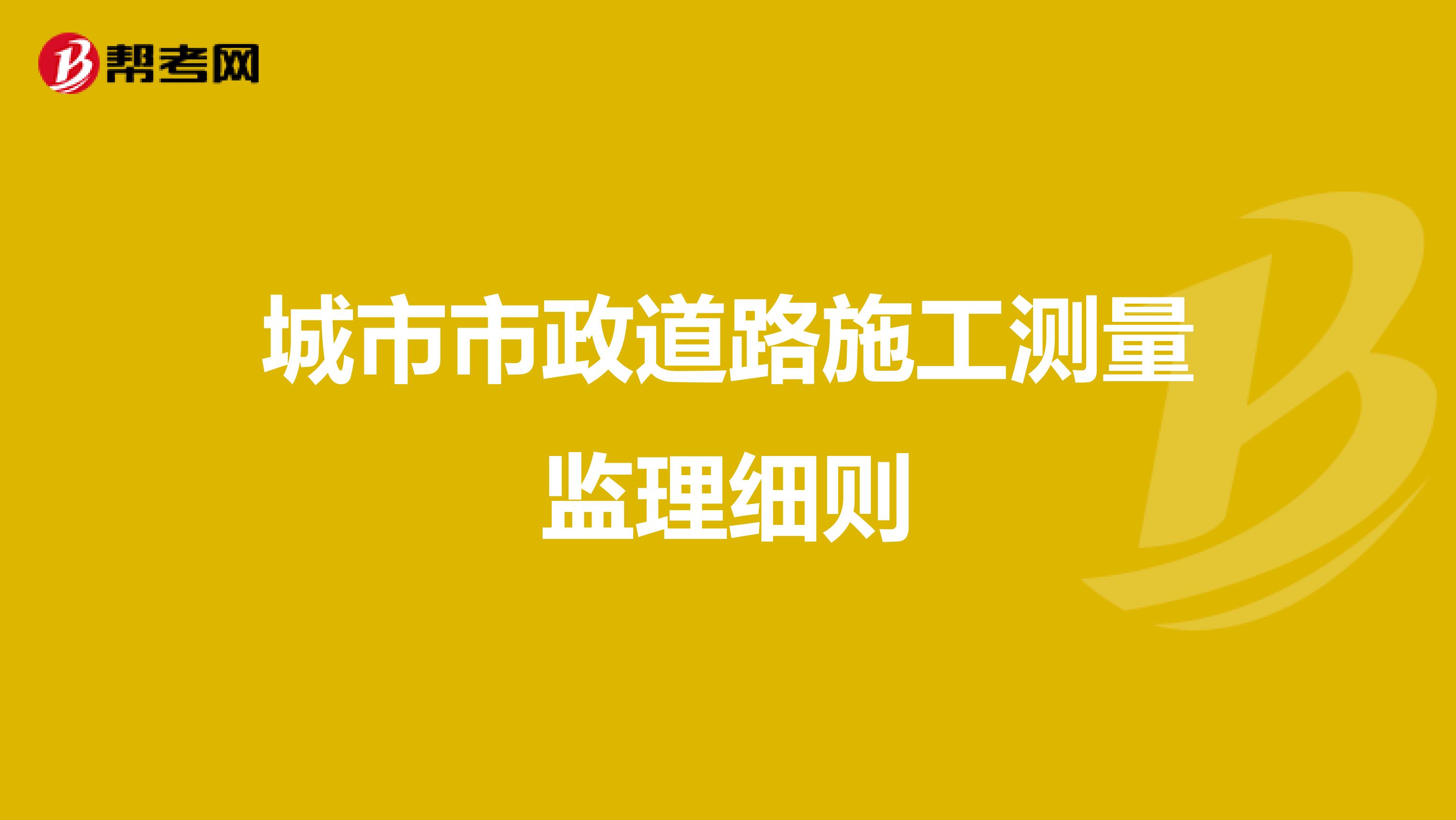 帮考网

城市市政道路施工测量监理细则